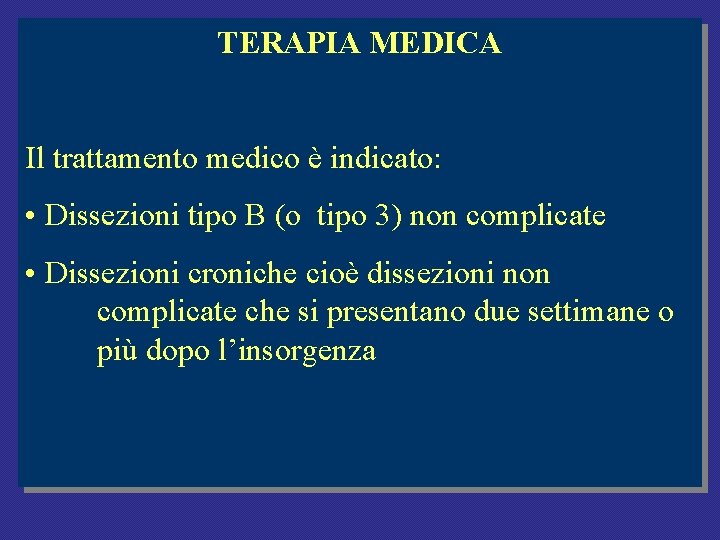 TERAPIA MEDICA

Il trattamento medico è indicato:

• Dissezioni tipo B (o tipo 3) non complicate

• Dissezioni croniche cioè dissezioni non complicate che si presentano due settimane o più dopo l'insorgenza